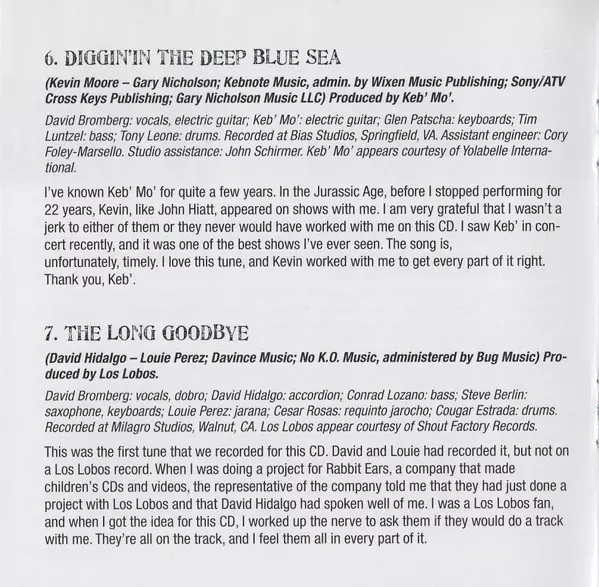 6. DIGGIN'IN THE DEEP BLUE SEA

(Kevin Moore – Gary Nicholson; Kebnote Music, admin. by Wixen Music Publishing; Sony/ATV Cross Keys Publishing; Gary Nicholson Music LLC) Produced by Keb' Mo'.

David Bromberg: vocals, electric guitar; Keb' Mo': electric guitar; Glen Patscha: keyboards; Tim Luntzel: bass; Tony Leone: drums. Recorded at Bias Studios, Springfield, VA. Assistant engineer: Cory Foley-Marsello. Studio assistance: John Schirmer. Keb' Mo' appears courtesy of Yolabelle International.

I've known Keb' Mo' for quite a few years. In the Jurassic Age, before I stopped performing for 22 years, Kevin, like John Hiatt, appeared on shows with me. I am very grateful that I wasn't a jerk to either of them or they never would have worked with me on this CD. I saw Keb' in concert recently, and it was one of the best shows I've ever seen. The song is, unfortunately, timely. I love this tune, and Kevin worked with me to get every part of it right. Thank you, Keb'.

7. THE LONG GOODBYE

(David Hidalgo – Louie Perez; Davince Music; No K.O. Music, administered by Bug Music) Produced by Los Lobos.

David Bromberg: vocals, dobro; David Hidalgo: accordion; Conrad Lozano: bass; Steve Berlin: saxophone, keyboards; Louie Perez: jarana; Cesar Rosas: requinto jarocho; Cougar Estrada: drums. Recorded at Milagro Studios, Walnut, CA. Los Lobos appear courtesy of Shout Factory Records.

This was the first tune that we recorded for this CD. David and Louie had recorded it, but not on a Los Lobos record. When I was doing a project for Rabbit Ears, a company that made children's CDs and videos, the representative of the company told me that they had just done a project with Los Lobos and that David Hidalgo had spoken well of me. I was a Los Lobos fan, and when I got the idea for this CD, I worked up the nerve to ask them if they would do a track with me. They're all on the track, and I feel them all in every part of it.